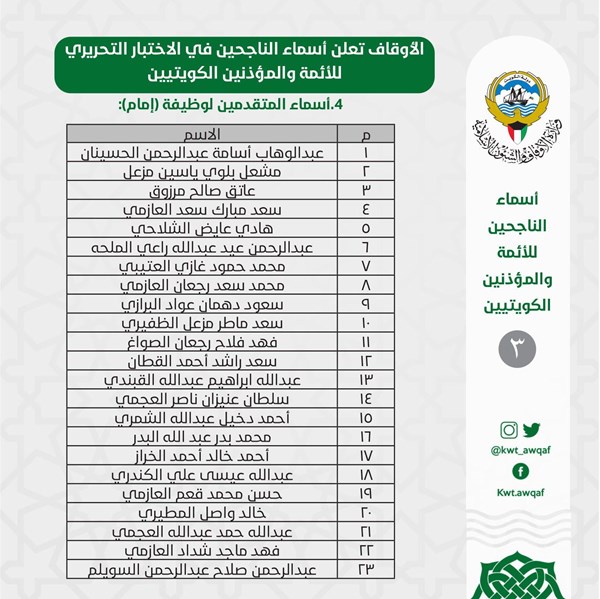 الأوقاف تعلن أسماء الناجحين في الاختبار التحريري للأئمة والمؤذنين الكويتيين

4.أسماء المتقدمين لوظيفة (إمام):

| م | الاسم |
|---|---|
| ١ | عبدالوهاب أسامة عبدالرحمن الحسينان |
| ٢ | مشعل بلوي ياسين مزعل |
| ٣ | عاتق صالح مرزوق |
| ٤ | سعد مبارك سعد العازمي |
| ٥ | هادي عايض الشلاحي |
| ٦ | عبدالرحمن عيد عبدالله راعي الملحه |
| ٧ | محمد حمود غازي العتيبي |
| ٨ | محمد سعد رجعان العازمي |
| ٩ | سعود دهمان عواد البرازي |
| ١٠ | سعد ماطر مزعل الظفيري |
| ١١ | فهد فلاح رجعان الصواغ |
| ١٢ | سعد راشد أحمد القطان |
| ١٣ | عبدالله ابراهيم عبدالله القبندي |
| ١٤ | سلطان عنيزان ناصر العجمي |
| ١٥ | أحمد دخيل عبدالله الشمري |
| ١٦ | محمد بدر عبد الله البدر |
| ١٧ | أحمد خالد أحمد الخراز |
| ١٨ | عبدالله عيسى علي الكندري |
| ١٩ | حسن محمد قعم العازمي |
| ٢٠ | خالد واصل المطيري |
| ٢١ | عبدالله حمد عبدالله العجمي |
| ٢٢ | فهد ماجد شداد العازمي |
| ٢٣ | عبدالرحمن صلاح عبدالرحمن السويلم |

دولة الكويت
وزارة الأوقاف والشئون الإسلامية

أسماء الناجحين للأئمة والمؤذنين الكويتيين

٣

@kwt_awqaf

Kwt.awqaf